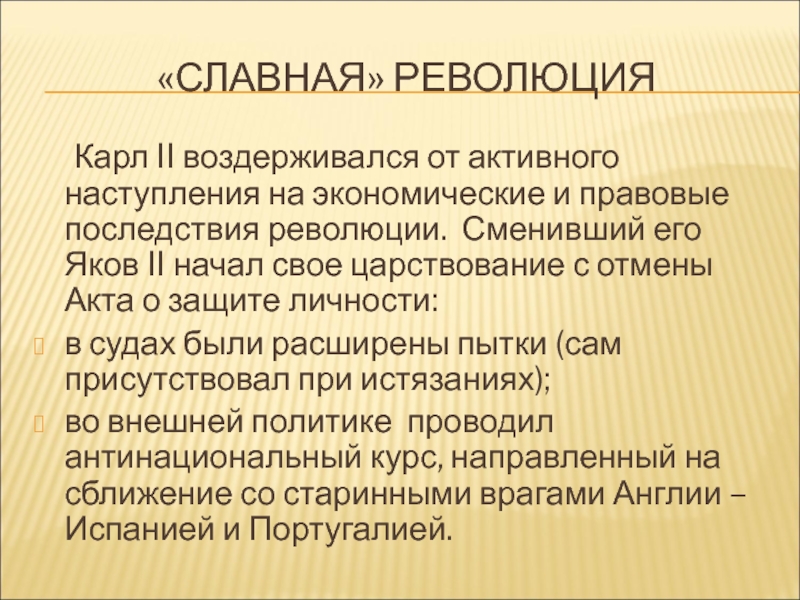 «СЛАВНАЯ» РЕВОЛЮЦИЯ

Карл II воздерживался от активного наступления на экономические и правовые последствия революции. Сменивший его Яков II начал свое царствование с отмены Акта о защите личности:

в судах были расширены пытки (сам присутствовал при истязаниях);

во внешней политике проводил антинациональный курс, направленный на сближение со старинными врагами Англии – Испанией и Португалией.